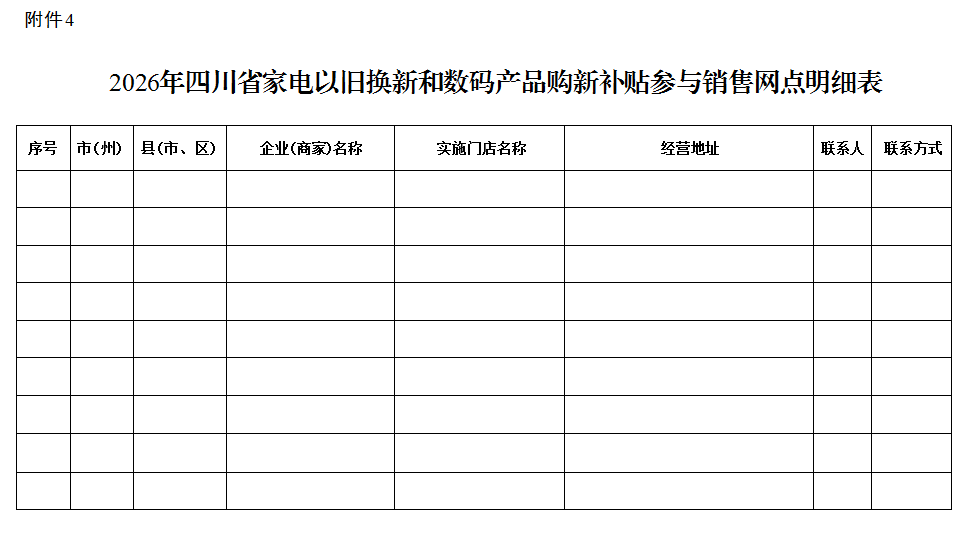 附件4

2026年四川省家电以旧换新和数码产品购新补贴参与销售网点明细表

| 序号 | 市(州) | 县(市、区) | 企业(商家)名称 | 实施门店名称 | 经营地址 | 联系人 | 联系方式 |
|---|---|---|---|---|---|---|---|
| | | | | | | | |
| | | | | | | | |
| | | | | | | | |
| | | | | | | | |
| | | | | | | | |
| | | | | | | | |
| | | | | | | | |
| | | | | | | | |
| | | | | | | | |